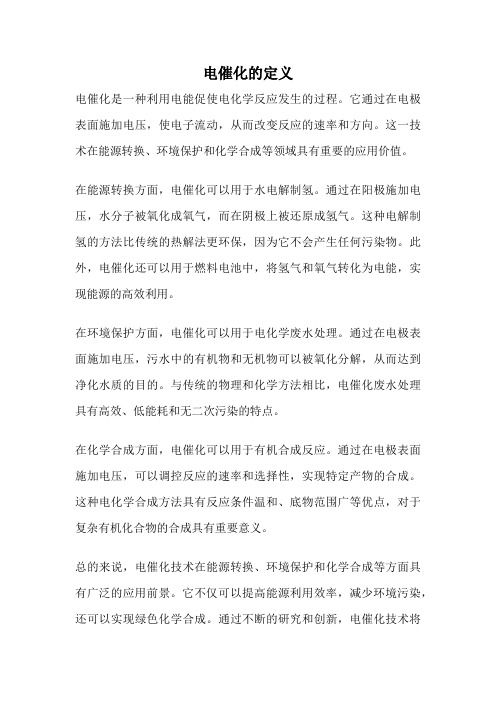 电催化的定义

电催化是一种利用电能促使电化学反应发生的过程。它通过在电极表面施加电压，使电子流动，从而改变反应的速率和方向。这一技术在能源转换、环境保护和化学合成等领域具有重要的应用价值。

在能源转换方面，电催化可以用于水电解制氢。通过在阳极施加电压，水分子被氧化成氧气，而在阴极上被还原成氢气。这种电解制氢的方法比传统的热解法更环保，因为它不会产生任何污染物。此外，电催化还可以用于燃料电池中，将氢气和氧气转化为电能，实现能源的高效利用。

在环境保护方面，电催化可以用于电化学废水处理。通过在电极表面施加电压，污水中的有机物和无机物可以被氧化分解，从而达到净化水质的目的。与传统的物理和化学方法相比，电催化废水处理具有高效、低能耗和无二次污染的特点。

在化学合成方面，电催化可以用于有机合成反应。通过在电极表面施加电压，可以调控反应的速率和选择性，实现特定产物的合成。这种电化学合成方法具有反应条件温和、底物范围广等优点，对于复杂有机化合物的合成具有重要意义。

总的来说，电催化技术在能源转换、环境保护和化学合成等方面具有广泛的应用前景。它不仅可以提高能源利用效率，减少环境污染，还可以实现绿色化学合成。通过不断的研究和创新，电催化技术将